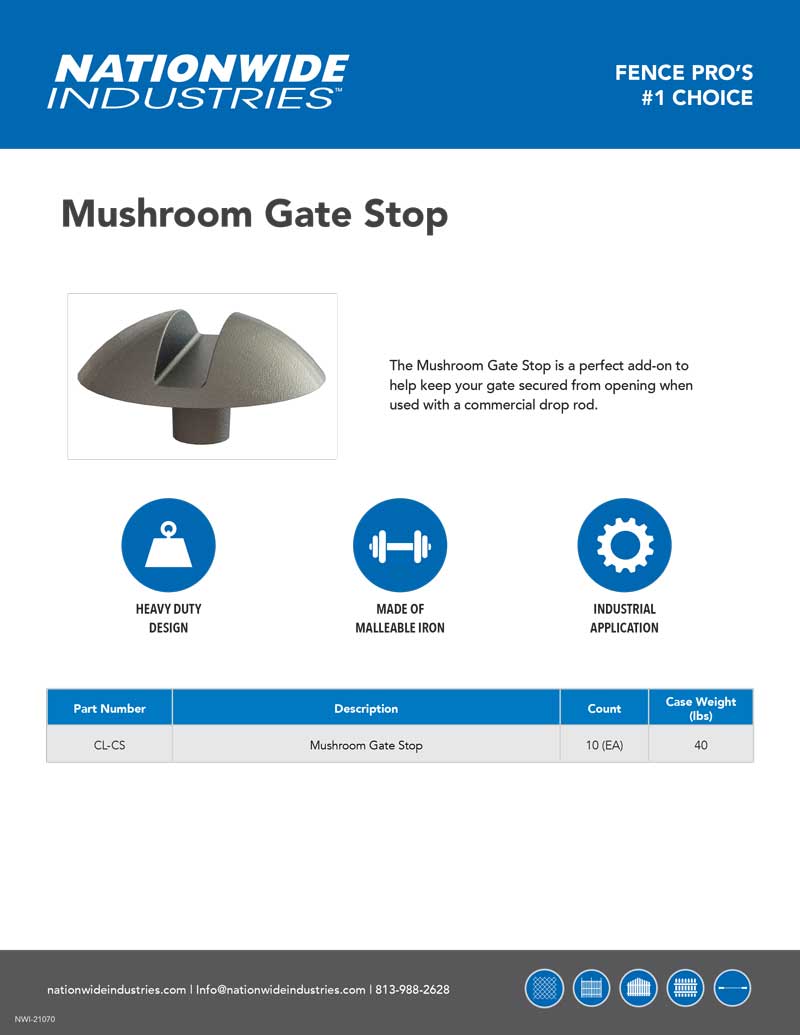 NATIONWIDE INDUSTRIES™

FENCE PRO'S #1 CHOICE

Mushroom Gate Stop

The Mushroom Gate Stop is a perfect add-on to help keep your gate secured from opening when used with a commercial drop rod.

HEAVY DUTY DESIGN

MADE OF MALLEABLE IRON

INDUSTRIAL APPLICATION

| Part Number | Description | Count | Case Weight (lbs) |
|---|---|---|---|
| CL-CS | Mushroom Gate Stop | 10 (EA) | 40 |

nationwideindustries.com | Info@nationwideindustries.com | 813-988-2628

NWI-21070